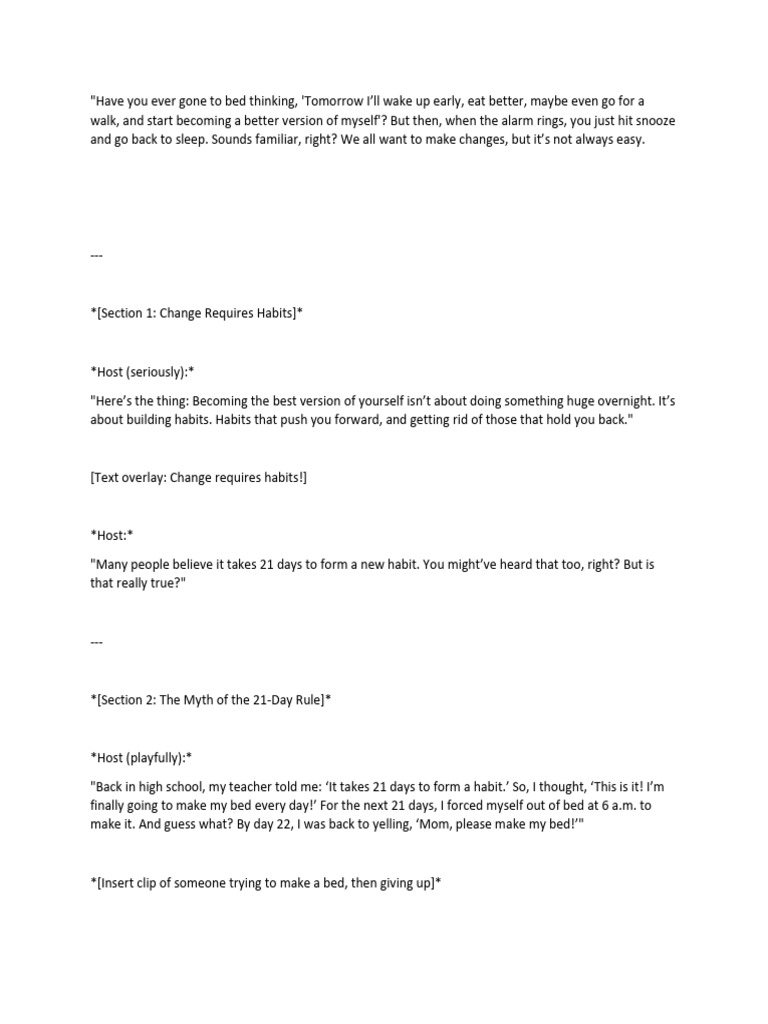 "Have you ever gone to bed thinking, 'Tomorrow I'll wake up early, eat better, maybe even go for a walk, and start becoming a better version of myself'? But then, when the alarm rings, you just hit snooze and go back to sleep. Sounds familiar, right? We all want to make changes, but it's not always easy.

---

*[Section 1: Change Requires Habits]*

*Host (seriously):*

"Here's the thing: Becoming the best version of yourself isn't about doing something huge overnight. It's about building habits. Habits that push you forward, and getting rid of those that hold you back."

[Text overlay: Change requires habits!]

*Host:*

"Many people believe it takes 21 days to form a new habit. You might've heard that too, right? But is that really true?"

---

*[Section 2: The Myth of the 21-Day Rule]*

*Host (playfully):*

"Back in high school, my teacher told me: 'It takes 21 days to form a habit.' So, I thought, 'This is it! I'm finally going to make my bed every day!' For the next 21 days, I forced myself out of bed at 6 a.m. to make it. And guess what? By day 22, I was back to yelling, 'Mom, please make my bed!'"

*[Insert clip of someone trying to make a bed, then giving up]*